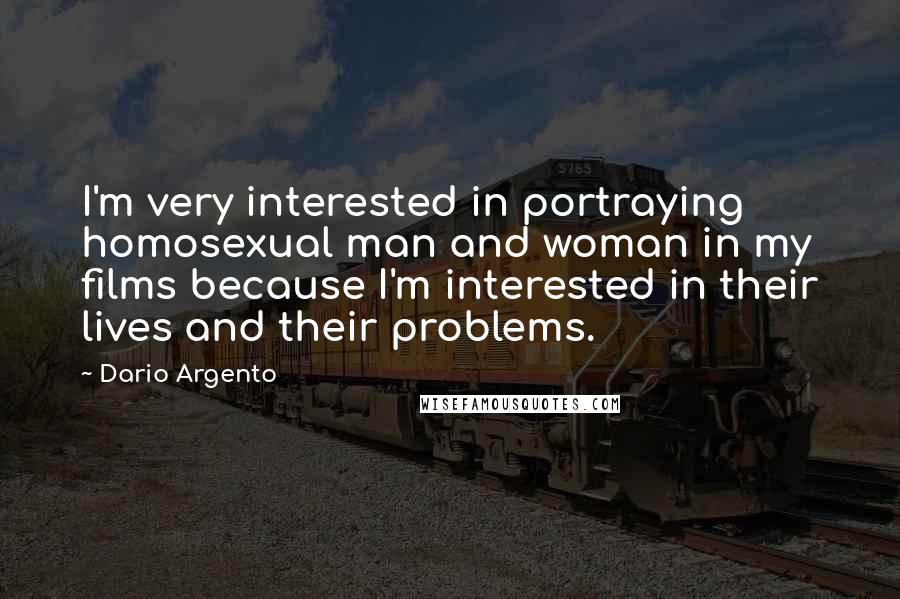 5765

I'm very interested in portraying homosexual man and woman in my films because I'm interested in their lives and their problems.

~ Dario Argento

WISEFAMOUSQUOTES.COM